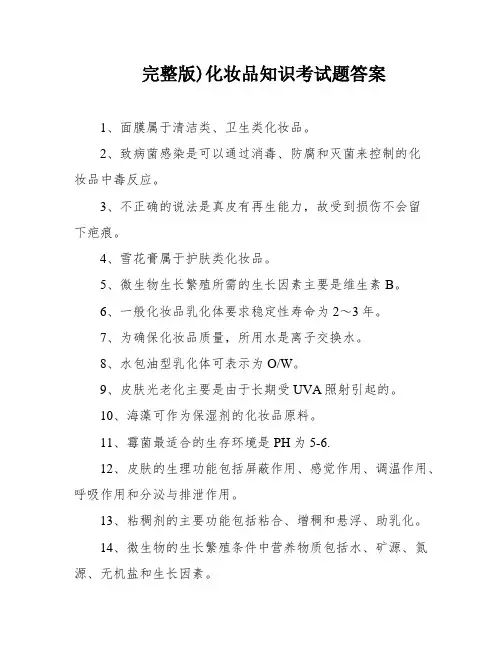 完整版)化妆品知识考试题答案

1、面膜属于清洁类、卫生类化妆品。

2、致病菌感染是可以通过消毒、防腐和灭菌来控制的化妆品中毒反应。

3、不正确的说法是真皮有再生能力，故受到损伤不会留下疤痕。

4、雪花膏属于护肤类化妆品。

5、微生物生长繁殖所需的生长因素主要是维生素 B。

6、一般化妆品乳化体要求稳定性寿命为 2～3 年。

7、为确保化妆品质量，所用水是离子交换水。

8、水包油型乳化体可表示为 O/W。

9、皮肤光老化主要是由于长期受 UVA 照射引起的。

10、海藻可作为保湿剂的化妆品原料。

11、霉菌最适合的生存环境是 PH 为 5-6.

12、皮肤的生理功能包括屏蔽作用、感觉作用、调温作用、呼吸作用和分泌与排泄作用。

13、粘稠剂的主要功能包括粘合、增稠和悬浮、助乳化。

14、微生物的生长繁殖条件中营养物质包括水、矿源、氮源、无机盐和生长因素。